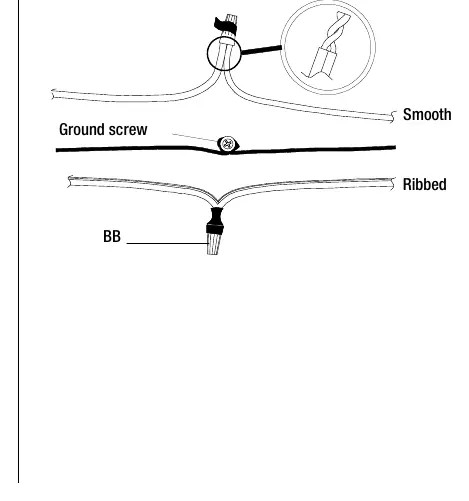 Smooth

Ground screw

Ribbed

BB